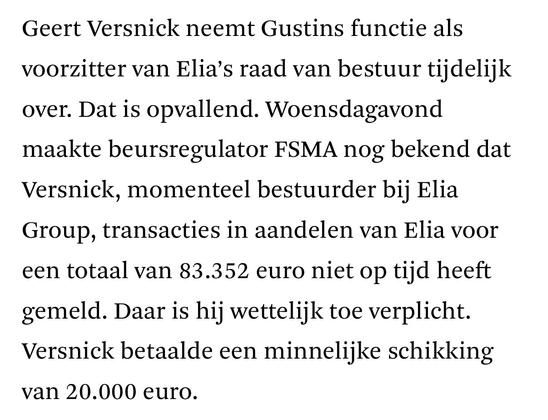 Geert Versnick neemt Gustins functie als voorzitter van Elia’s raad van bestuur tijdelijk over. Dat is opvallend. Woensdagavond maakte beursregulator FSMA nog bekend dat Versnick, momenteel bestuurder bij Elia Group, transacties in aandelen van Elia voor een totaal van 83.352 euro niet op tijd heeft gemeld. Daar is hij wettelijk toe verplicht. Versnick betaalde een minnelijke schikking van 20.000 euro.